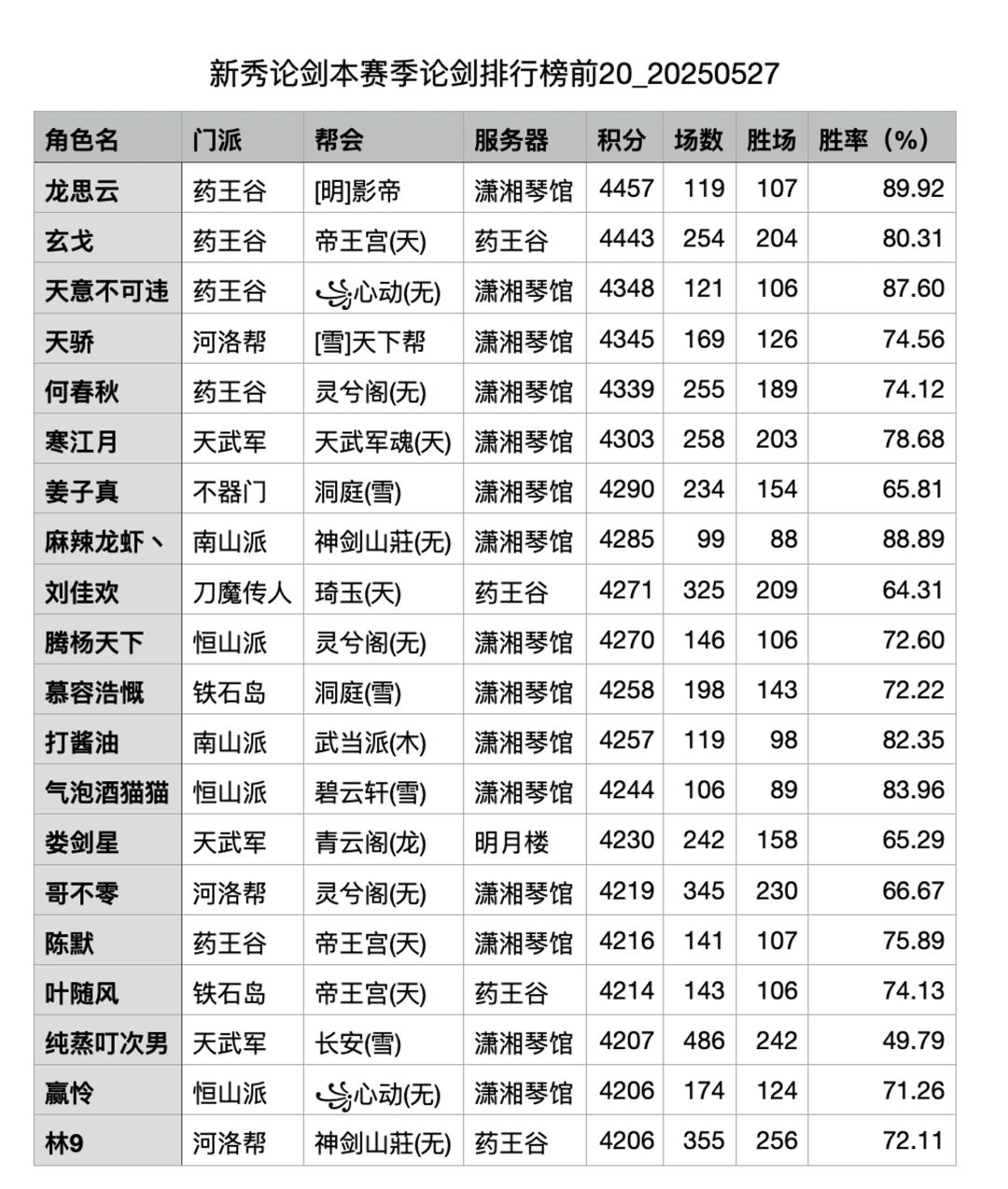 新秀论剑本赛季论剑排行榜前20_20250527

| 角色名 | 门派 | 帮会 | 服务器 | 积分 | 场数 | 胜场 | 胜率（%） |
|---|---|---|---|---|---|---|---|
| 龙思云 | 药王谷 | [明]影帝 | 潇湘琴馆 | 4457 | 119 | 107 | 89.92 |
| 玄戈 | 药王谷 | 帝王宫(天) | 药王谷 | 4443 | 254 | 204 | 80.31 |
| 天意不可违 | 药王谷 | ꧁心动(无) | 潇湘琴馆 | 4348 | 121 | 106 | 87.60 |
| 天骄 | 河洛帮 | [雪]天下帮 | 潇湘琴馆 | 4345 | 169 | 126 | 74.56 |
| 何春秋 | 药王谷 | 灵兮阁(无) | 潇湘琴馆 | 4339 | 255 | 189 | 74.12 |
| 寒江月 | 天武军 | 天武军魂(天) | 潇湘琴馆 | 4303 | 258 | 203 | 78.68 |
| 姜子真 | 不器门 | 洞庭(雪) | 潇湘琴馆 | 4290 | 234 | 154 | 65.81 |
| 麻辣龙虾丶 | 南山派 | 神剑山莊(无) | 潇湘琴馆 | 4285 | 99 | 88 | 88.89 |
| 刘佳欢 | 刀魔传人 | 琦玉(天) | 药王谷 | 4271 | 325 | 209 | 64.31 |
| 腾杨天下 | 恒山派 | 灵兮阁(无) | 潇湘琴馆 | 4270 | 146 | 106 | 72.60 |
| 慕容浩慨 | 铁石岛 | 洞庭(雪) | 潇湘琴馆 | 4258 | 198 | 143 | 72.22 |
| 打酱油 | 南山派 | 武当派(木) | 潇湘琴馆 | 4257 | 119 | 98 | 82.35 |
| 气泡酒猫猫 | 恒山派 | 碧云轩(雪) | 潇湘琴馆 | 4244 | 106 | 89 | 83.96 |
| 娄剑星 | 天武军 | 青云阁(龙) | 明月楼 | 4230 | 242 | 158 | 65.29 |
| 哥不零 | 河洛帮 | 灵兮阁(无) | 潇湘琴馆 | 4219 | 345 | 230 | 66.67 |
| 陈默 | 药王谷 | 帝王宫(天) | 潇湘琴馆 | 4216 | 141 | 107 | 75.89 |
| 叶随风 | 铁石岛 | 帝王宫(天) | 药王谷 | 4214 | 143 | 106 | 74.13 |
| 纯蒸叮次男 | 天武军 | 长安(雪) | 潇湘琴馆 | 4207 | 486 | 242 | 49.79 |
| 赢怜 | 恒山派 | ꧁心动(无) | 潇湘琴馆 | 4206 | 174 | 124 | 71.26 |
| 林9 | 河洛帮 | 神剑山莊(无) | 药王谷 | 4206 | 355 | 256 | 72.11 |